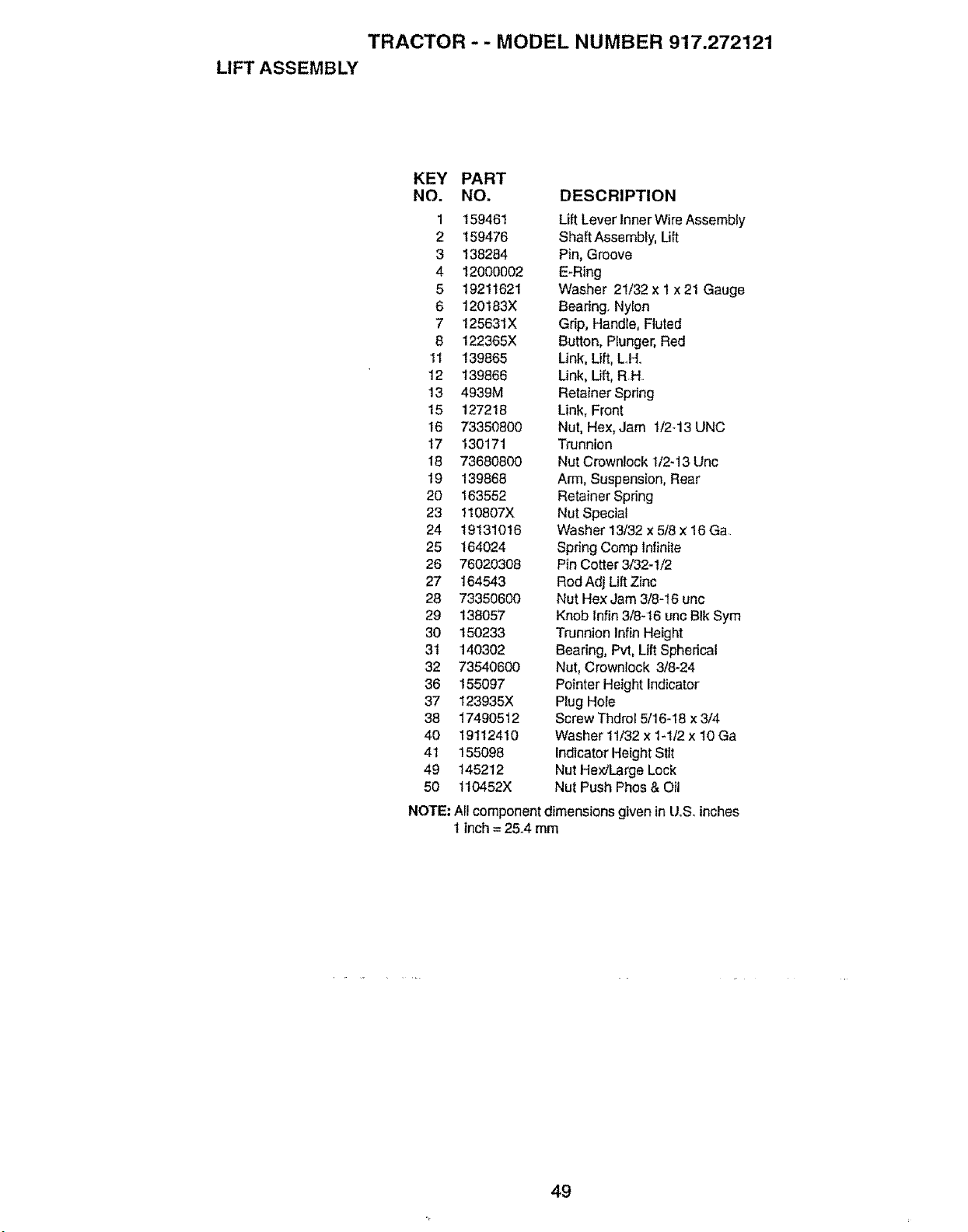 TRACTOR - - MODEL NUMBER 917.272121

LIFT ASSEMBLY

| KEY NO. | PART NO. | DESCRIPTION |
|---|---|---|
| 1 | 159461 | Lift Lever Inner Wire Assembly |
| 2 | 159476 | Shaft Assembly, Lift |
| 3 | 138284 | Pin, Groove |
| 4 | 12000002 | E-Ring |
| 5 | 19211621 | Washer 21/32 x 1 x 21 Gauge |
| 6 | 120183X | Bearing, Nylon |
| 7 | 125631X | Grip, Handle, Fluted |
| 8 | 122365X | Button, Plunger, Red |
| 11 | 139865 | Link, Lift, L.H. |
| 12 | 139866 | Link, Lift, R.H. |
| 13 | 4939M | Retainer Spring |
| 15 | 127218 | Link, Front |
| 16 | 73350800 | Nut, Hex, Jam 1/2-13 UNC |
| 17 | 130171 | Trunnion |
| 18 | 73680800 | Nut Crownlock 1/2-13 Unc |
| 19 | 139868 | Arm, Suspension, Rear |
| 20 | 163552 | Retainer Spring |
| 23 | 110807X | Nut Special |
| 24 | 19131016 | Washer 13/32 x 5/8 x 16 Ga. |
| 25 | 164024 | Spring Comp Infinite |
| 26 | 76020308 | Pin Cotter 3/32-1/2 |
| 27 | 164543 | Rod Adj Lift Zinc |
| 28 | 73350600 | Nut Hex Jam 3/8-16 unc |
| 29 | 138057 | Knob Infin 3/8-16 unc Blk Sym |
| 30 | 150233 | Trunnion Infin Height |
| 31 | 140302 | Bearing, Pvt, Lift Spherical |
| 32 | 73540600 | Nut, Crownlock 3/8-24 |
| 36 | 155097 | Pointer Height Indicator |
| 37 | 123935X | Plug Hole |
| 38 | 17490512 | Screw Thdrol 5/16-18 x 3/4 |
| 40 | 19112410 | Washer 11/32 x 1-1/2 x 10 Ga |
| 41 | 155098 | Indicator Height Stlt |
| 49 | 145212 | Nut Hex/Large Lock |
| 50 | 110452X | Nut Push Phos & Oil |

NOTE: All component dimensions given in U.S. inches
1 inch = 25.4 mm

49